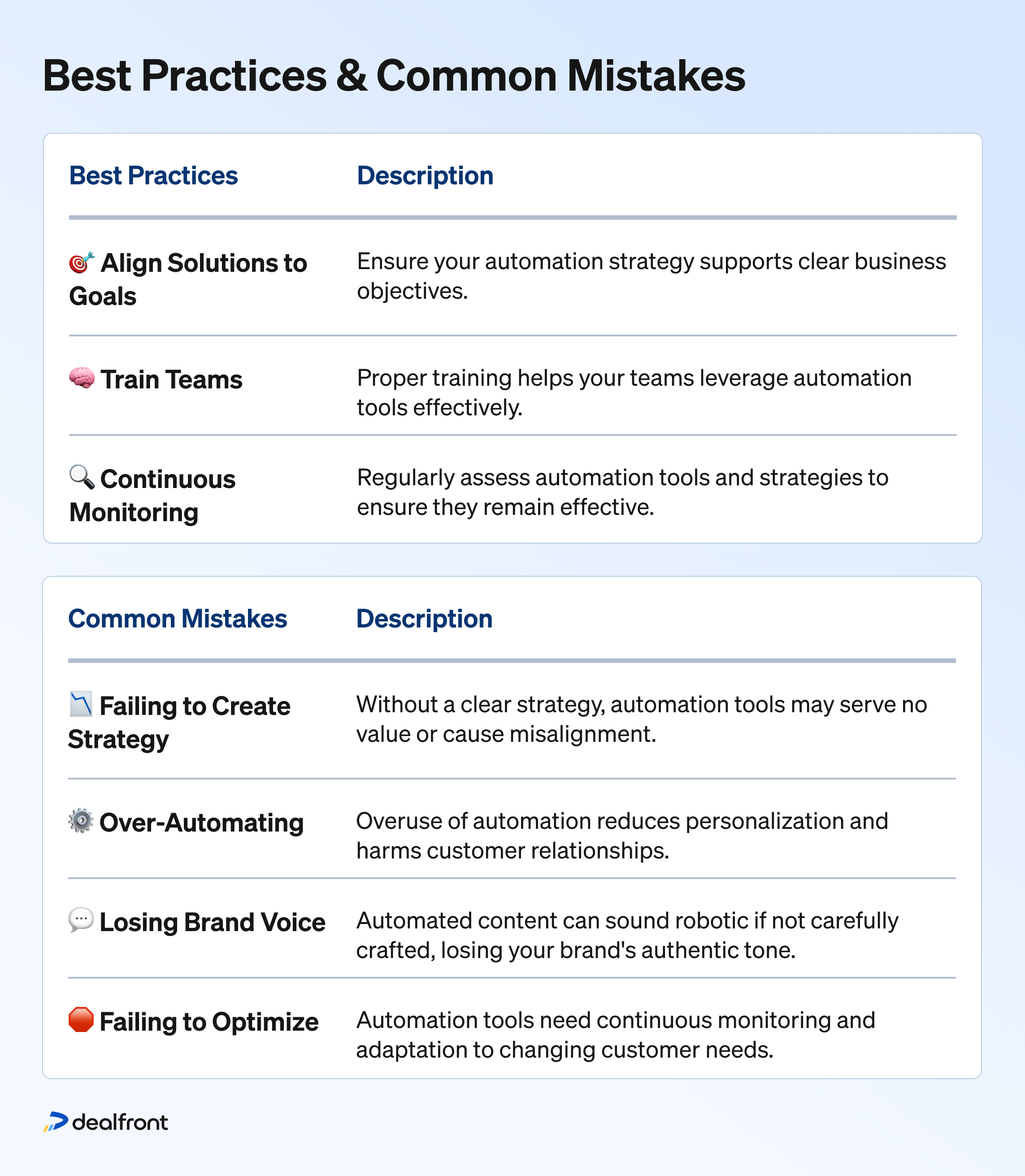 Best Practices & Common Mistakes

| Best Practices | Description |
|---|---|
| 🎯 Align Solutions to Goals | Ensure your automation strategy supports clear business objectives. |
| 🧠 Train Teams | Proper training helps your teams leverage automation tools effectively. |
| 🔍 Continuous Monitoring | Regularly assess automation tools and strategies to ensure they remain effective. |

| Common Mistakes | Description |
|---|---|
| 📉 Failing to Create Strategy | Without a clear strategy, automation tools may serve no value or cause misalignment. |
| ⚙️ Over-Automating | Overuse of automation reduces personalization and harms customer relationships. |
| 💬 Losing Brand Voice | Automated content can sound robotic if not carefully crafted, losing your brand's authentic tone. |
| 🛑 Failing to Optimize | Automation tools need continuous monitoring and adaptation to changing customer needs. |

dealfront